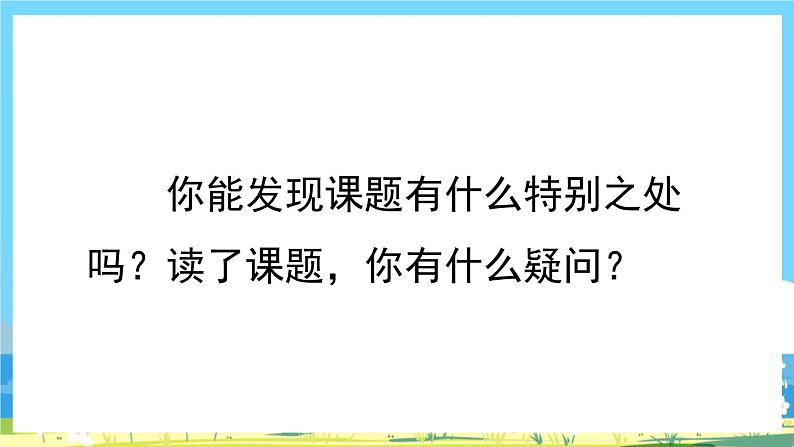 你能发现课题有什么特别之处吗？读了课题，你有什么疑问？